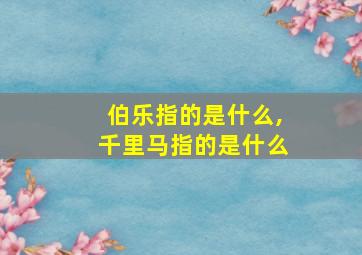 伯乐指的是什么，
千里马指的是什么